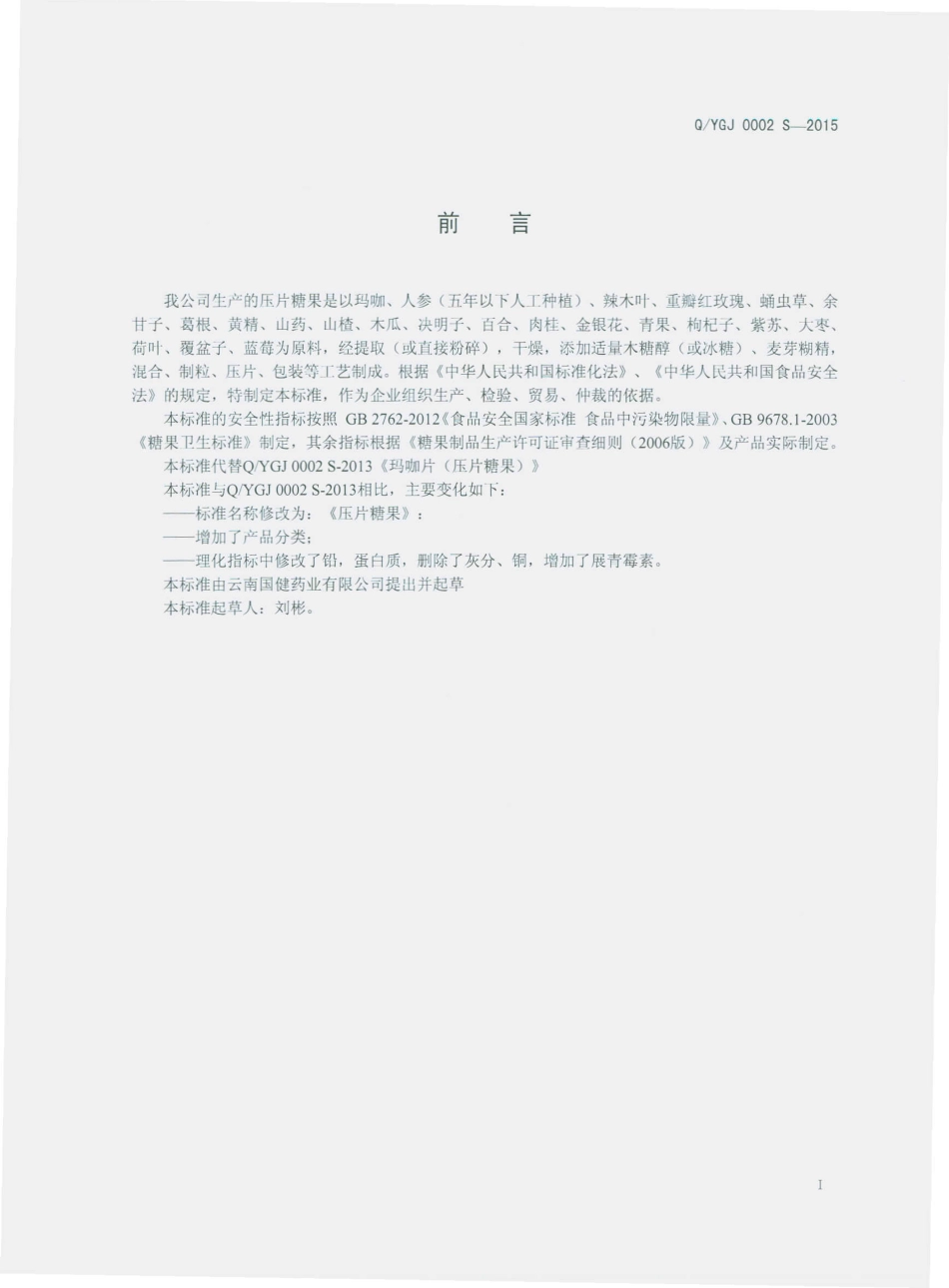 Q/YGJ 0002 S—2015

前　言

我公司生产的压片糖果是以玛咖、人参（五年以下人工种植）、辣木叶、重瓣红玫瑰、蛹虫草、余甘子、葛根、黄精、山药、山楂、木瓜、决明子、百合、肉桂、金银花、青果、枸杞子、紫苏、大枣、荷叶、覆盆子、蓝莓为原料，经提取（或直接粉碎），干燥，添加适量木糖醇（或冰糖）、麦芽糊精，混合、制粒、压片、包装等工艺制成。根据《中华人民共和国标准化法》、《中华人民共和国食品安全法》的规定，特制定本标准，作为企业组织生产、检验、贸易、仲裁的依据。

本标准的安全性指标按照 GB 2762-2012《食品安全国家标准 食品中污染物限量》、GB 9678.1-2003《糖果卫生标准》制定，其余指标根据《糖果制品生产许可证审查细则（2006版）》及产品实际制定。

本标准代替Q/YGJ 0002 S-2013《玛咖片（压片糖果）》

本标准与Q/YGJ 0002 S-2013相比，主要变化如下：

——标准名称修改为：《压片糖果》；

——增加了产品分类；

——理化指标中修改了铅，蛋白质，删除了灰分、铜，增加了展青霉素。

本标准由云南国健药业有限公司提出并起草

本标准起草人：刘彬。

I